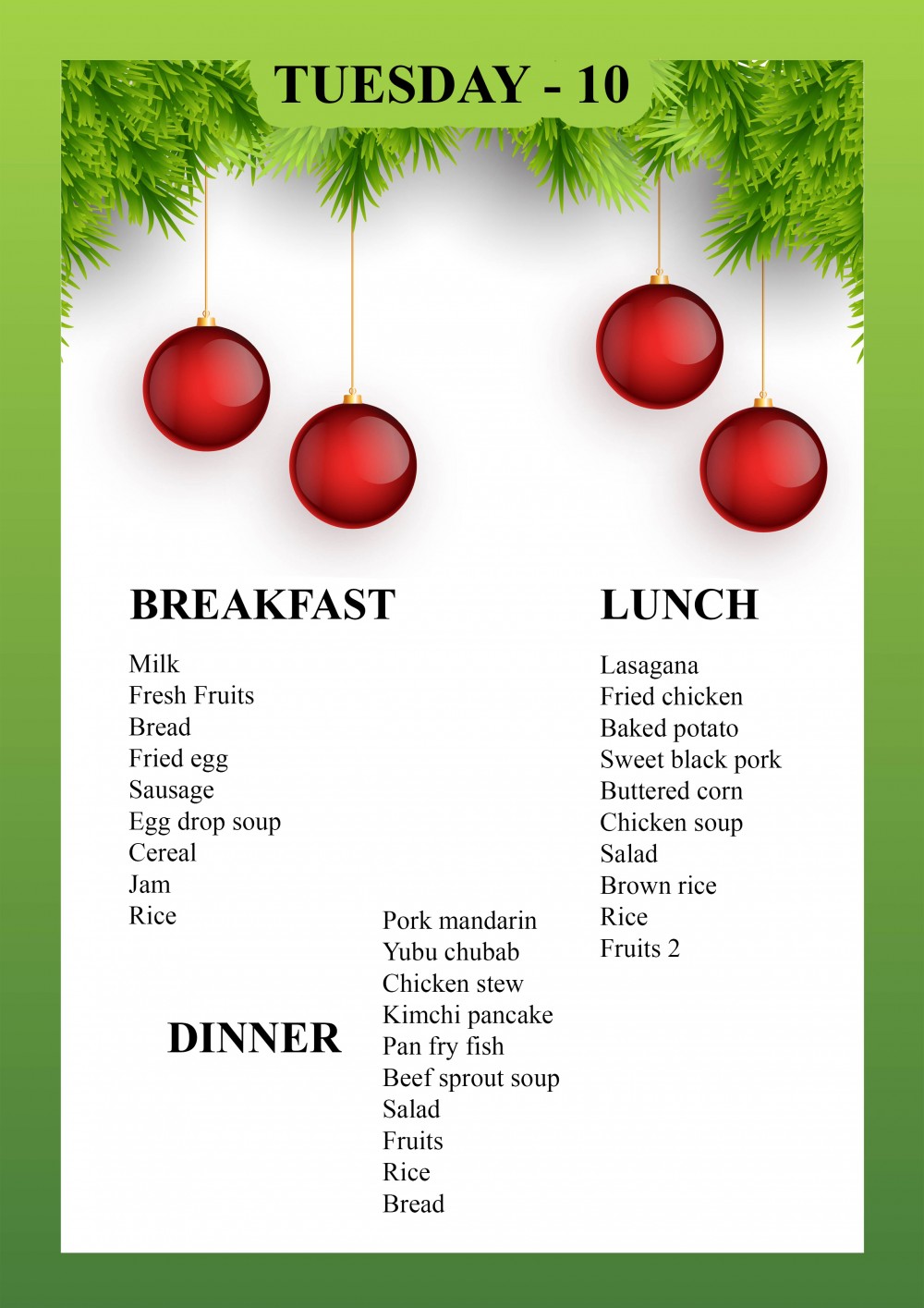 TUESDAY - 10

BREAKFAST

Milk
Fresh Fruits
Bread
Fried egg
Sausage
Egg drop soup
Cereal
Jam
Rice

LUNCH

Lasagana
Fried chicken
Baked potato
Sweet black pork
Buttered corn
Chicken soup
Salad
Brown rice
Rice
Fruits 2

DINNER

Pork mandarin
Yubu chubab
Chicken stew
Kimchi pancake
Pan fry fish
Beef sprout soup
Salad
Fruits
Rice
Bread